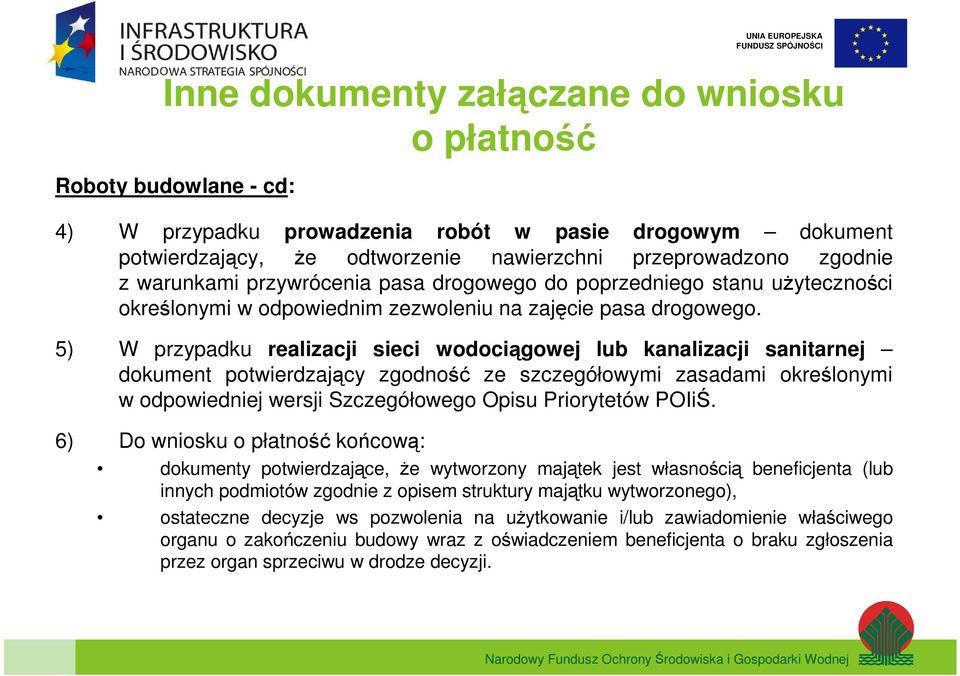 INFRASTRUKTURA I ŚRODOWISKO
NARODOWA STRATEGIA SPÓJNOŚCI

UNIA EUROPEJSKA
FUNDUSZ SPÓJNOŚCI

Inne dokumenty załączane do wniosku o płatność

Roboty budowlane - cd:

4) W przypadku prowadzenia robót w pasie drogowym – dokument potwierdzający, że odtworzenie nawierzchni przeprowadzono zgodnie z warunkami przywrócenia pasa drogowego do poprzedniego stanu użyteczności określonymi w odpowiednim zezwoleniu na zajęcie pasa drogowego.

5) W przypadku realizacji sieci wodociągowej lub kanalizacji sanitarnej – dokument potwierdzający zgodność ze szczegółowymi zasadami określonymi w odpowiedniej wersji Szczegółowego Opisu Priorytetów POIiŚ.

6) Do wniosku o płatność końcową:

• dokumenty potwierdzające, że wytworzony majątek jest własnością beneficjenta (lub innych podmiotów zgodnie z opisem struktury majątku wytworzonego),

• ostateczne decyzje ws pozwolenia na użytkowanie i/lub zawiadomienie właściwego organu o zakończeniu budowy wraz z oświadczeniem beneficjenta o braku zgłoszenia przez organ sprzeciwu w drodze decyzji.

Narodowy Fundusz Ochrony Środowiska i Gospodarki Wodnej